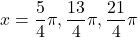 $x = \frac{5}{4}\pi, \frac{13}{4}\pi, \frac{21}{4}\pi$